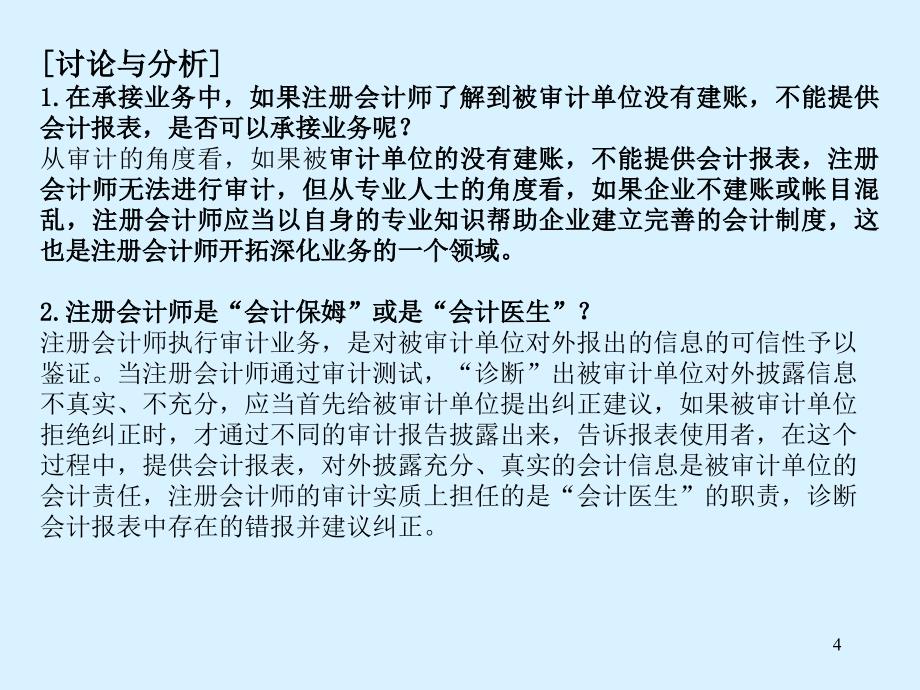 [讨论与分析]
1.在承接业务中，如果注册会计师了解到被审计单位没有建账，不能提供会计报表，是否可以承接业务呢？
从审计的角度看，如果被审计单位的没有建账，不能提供会计报表，注册会计师无法进行审计，但从专业人士的角度看，如果企业不建账或帐目混乱，注册会计师应当以自身的专业知识帮助企业建立完善的会计制度，这也是注册会计师开拓深化业务的一个领域。

2.注册会计师是“会计保姆”或是“会计医生”？
注册会计师执行审计业务，是对被审计单位对外报出的信息的可信性予以鉴证。当注册会计师通过审计测试，“诊断”出被审计单位对外披露信息不真实、不充分，应当首先给被审计单位提出纠正建议，如果被审计单位拒绝纠正时，才通过不同的审计报告披露出来，告诉报表使用者，在这个过程中，提供会计报表，对外披露充分、真实的会计信息是被审计单位的会计责任，注册会计师的审计实质上担任的是“会计医生”的职责，诊断会计报表中存在的错报并建议纠正。

4